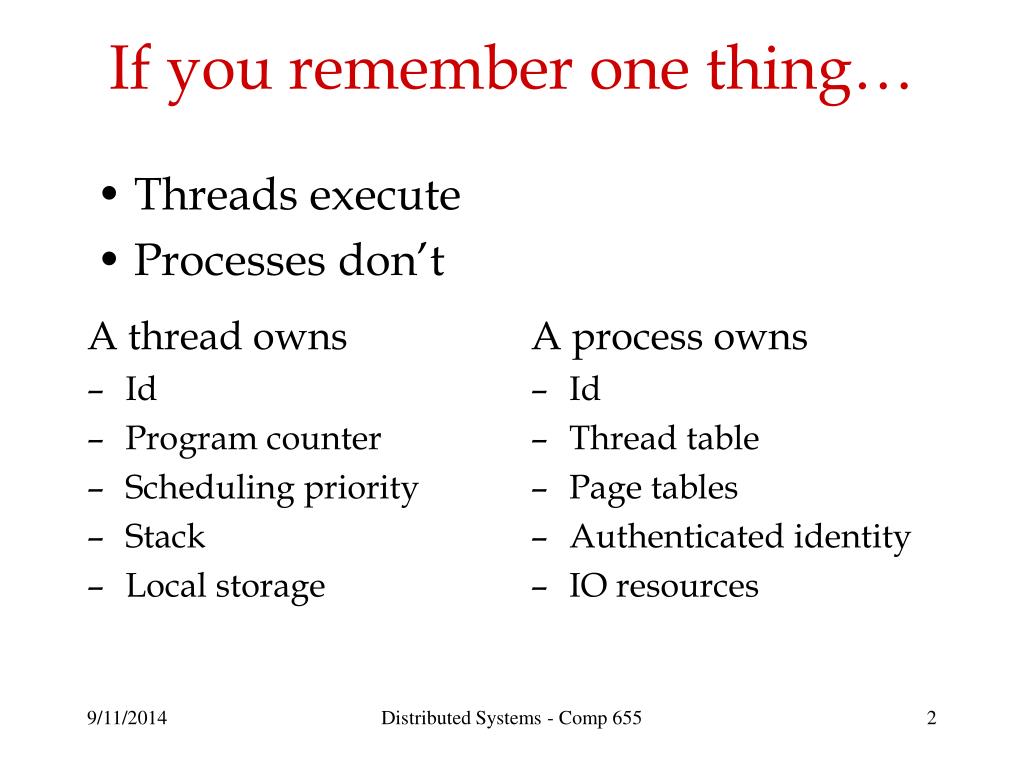 If you remember one thing…

• Threads execute
• Processes don’t

A thread owns
– Id
– Program counter
– Scheduling priority
– Stack
– Local storage

A process owns
– Id
– Thread table
– Page tables
– Authenticated identity
– IO resources

9/11/2014
Distributed Systems - Comp 655
2